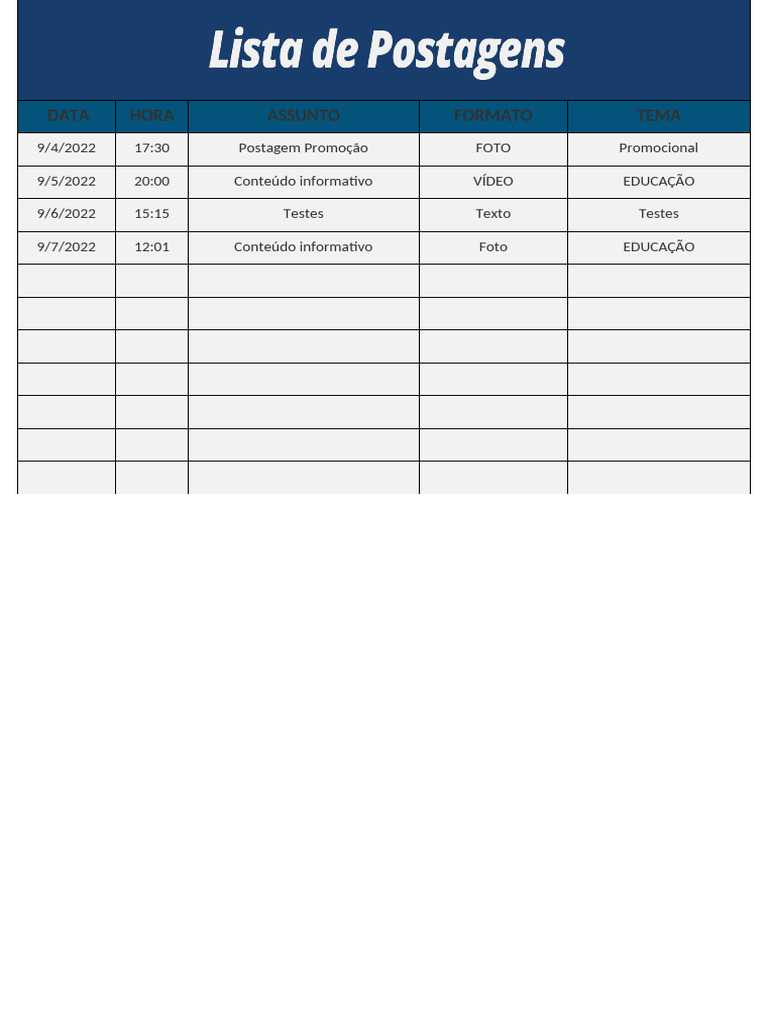 Lista de Postagens

| DATA | HORA | ASSUNTO | FORMATO | TEMA |
|---|---|---|---|---|
| 9/4/2022 | 17:30 | Postagem Promoção | FOTO | Promocional |
| 9/5/2022 | 20:00 | Conteúdo informativo | VÍDEO | EDUCAÇÃO |
| 9/6/2022 | 15:15 | Testes | Texto | Testes |
| 9/7/2022 | 12:01 | Conteúdo informativo | Foto | EDUCAÇÃO |
| | | | | |
| | | | | |
| | | | | |
| | | | | |
| | | | | |
| | | | | |
| | | | | |